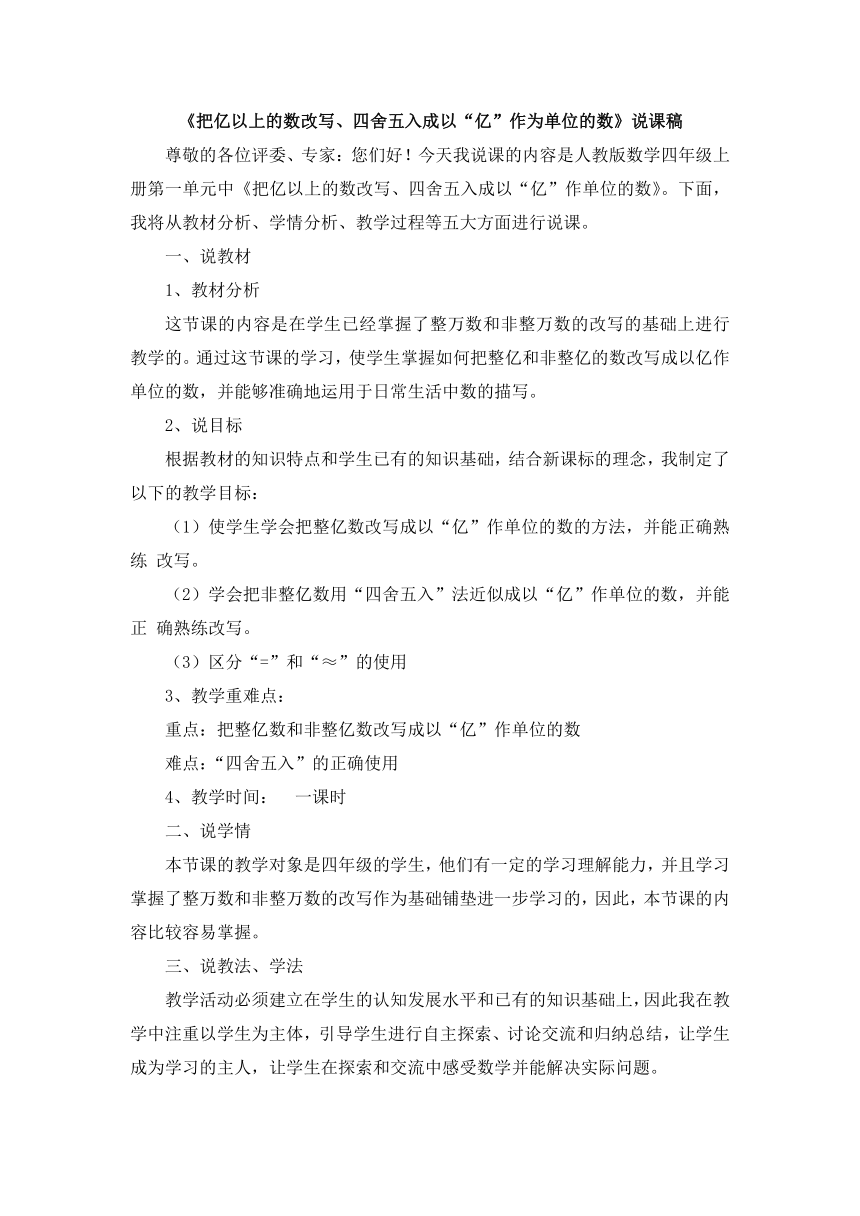 《把亿以上的数改写、四舍五入成以“亿”作为单位的数》说课稿

尊敬的各位评委、专家：您们好！今天我说课的内容是人教版数学四年级上册第一单元中《把亿以上的数改写、四舍五入成以“亿”作单位的数》。下面，我将从教材分析、学情分析、教学过程等五大方面进行说课。

一、说教材

1、教材分析

这节课的内容是在学生已经掌握了整万数和非整万数的改写的基础上进行教学的。通过这节课的学习，使学生掌握如何把整亿和非整亿的数改写成以亿作单位的数，并能够准确地运用于日常生活中数的描写。

2、说目标

根据教材的知识特点和学生已有的知识基础，结合新课标的理念，我制定了以下的教学目标：

（1）使学生学会把整亿数改写成以“亿”作单位的数的方法，并能正确熟练 改写。

（2）学会把非整亿数用“四舍五入”法近似成以“亿”作单位的数，并能正 确熟练改写。

（3）区分“=”和“≈”的使用

3、教学重难点：

重点：把整亿数和非整亿数改写成以“亿”作单位的数

难点：“四舍五入”的正确使用

4、教学时间：　一课时

二、说学情

本节课的教学对象是四年级的学生，他们有一定的学习理解能力，并且学习掌握了整万数和非整万数的改写作为基础铺垫进一步学习的，因此，本节课的内容比较容易掌握。

三、说教法、学法

教学活动必须建立在学生的认知发展水平和已有的知识基础上，因此我在教学中注重以学生为主体，引导学生进行自主探索、讨论交流和归纳总结，让学生成为学习的主人，让学生在探索和交流中感受数学并能解决实际问题。